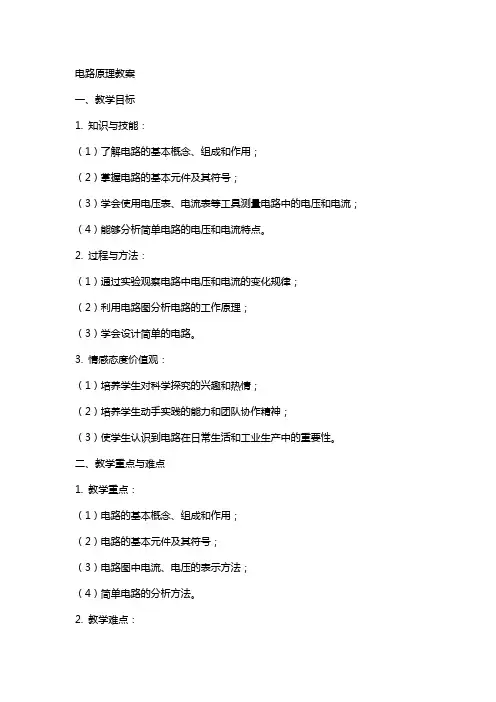 电路原理教案

一、教学目标

1. 知识与技能：

（1）了解电路的基本概念、组成和作用；

（2）掌握电路的基本元件及其符号；

（3）学会使用电压表、电流表等工具测量电路中的电压和电流；

（4）能够分析简单电路的电压和电流特点。

2. 过程与方法：

（1）通过实验观察电路中电压和电流的变化规律；

（2）利用电路图分析电路的工作原理；

（3）学会设计简单的电路。

3. 情感态度价值观：

（1）培养学生对科学探究的兴趣和热情；

（2）培养学生动手实践的能力和团队协作精神；

（3）使学生认识到电路在日常生活和工业生产中的重要性。

二、教学重点与难点

1. 教学重点：

（1）电路的基本概念、组成和作用；

（2）电路的基本元件及其符号；

（3）电路图中电流、电压的表示方法；

（4）简单电路的分析方法。

2. 教学难点：